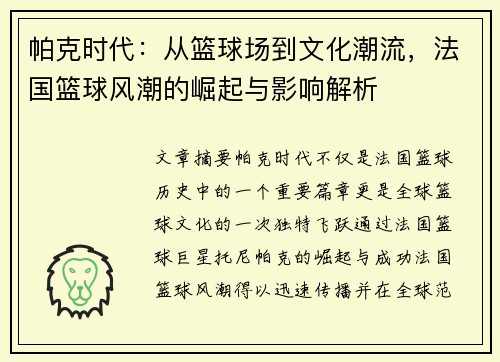 帕克时代：从篮球场到文化潮流，法国篮球风潮的崛起与影响解析

文章摘要帕克时代不仅是法国篮球历史中的一个重要篇章更是全球篮球文化的一次独特飞跃通过法国篮球巨星托尼帕克的崛起与成功法国篮球风潮得以迅速传播并在全球范